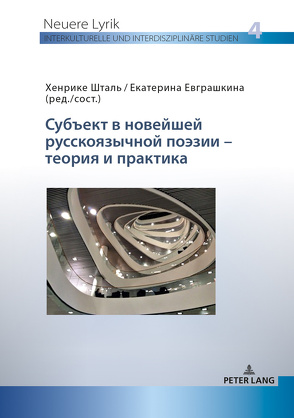 Neuere Lyrik
INTERKULTURELLE UND INTERDISZIPLINÄRE STUDIEN
4

Хенрике Шталь / Екатерина Евграшкина (ред./сост.)

Субъект в новейшей русскоязычной поэзии – теория и практика

PETER LANG